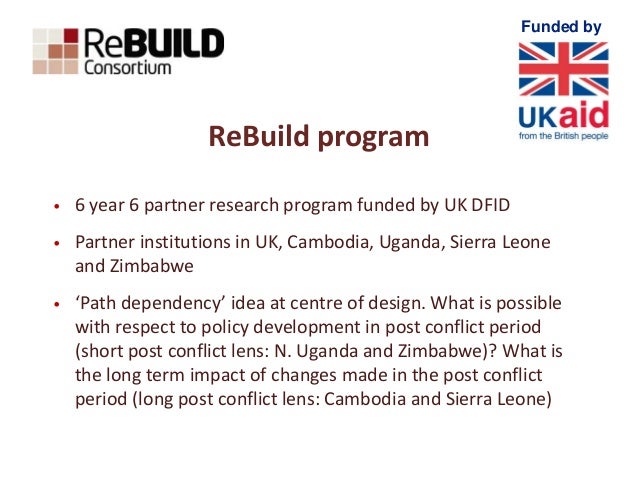 ReBUILD Consortium

Funded by

UKaid
from the British people

ReBuild program

• 6 year 6 partner research program funded by UK DFID

• Partner institutions in UK, Cambodia, Uganda, Sierra Leone and Zimbabwe

• 'Path dependency' idea at centre of design. What is possible with respect to policy development in post conflict period (short post conflict lens: N. Uganda and Zimbabwe)? What is the long term impact of changes made in the post conflict period (long post conflict lens: Cambodia and Sierra Leone)